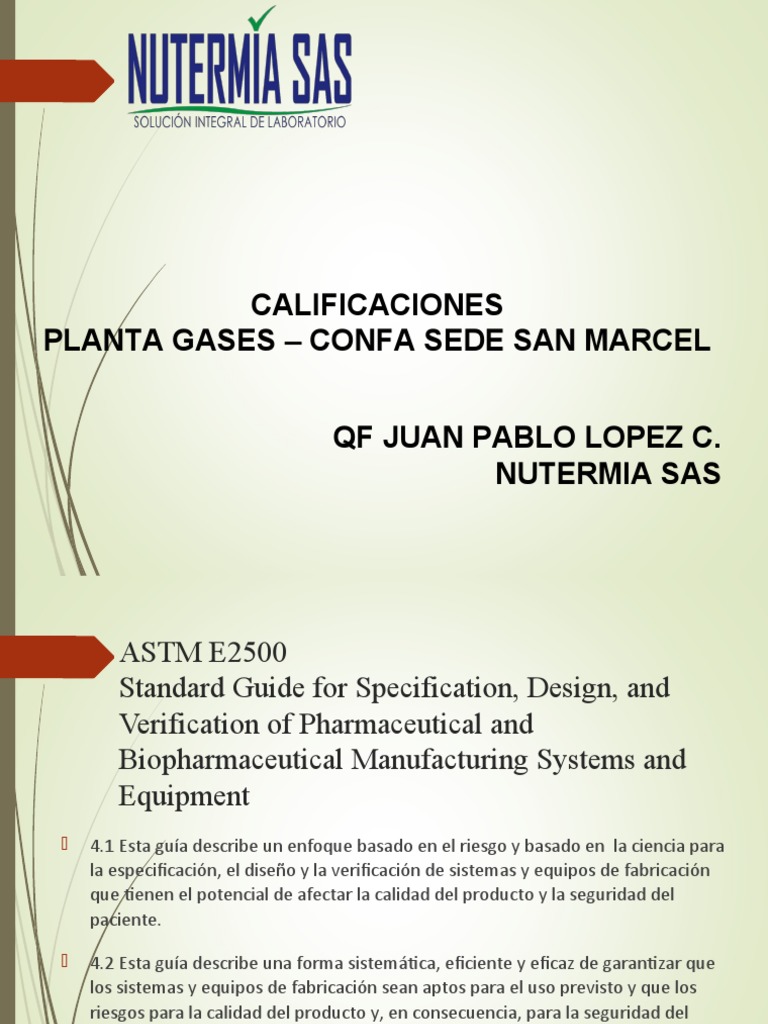 NUTERMIA SAS
SOLUCIÓN INTEGRAL DE LABORATORIO

CALIFICACIONES
PLANTA GASES – CONFA SEDE SAN MARCEL

QF JUAN PABLO LOPEZ C.
NUTERMIA SAS

ASTM E2500
Standard Guide for Specification, Design, and Verification of Pharmaceutical and Biopharmaceutical Manufacturing Systems and Equipment

4.1 Esta guía describe un enfoque basado en el riesgo y basado en la ciencia para la especificación, el diseño y la verificación de sistemas y equipos de fabricación que tienen el potencial de afectar la calidad del producto y la seguridad del paciente.

4.2 Esta guía describe una forma sistemática, eficiente y eficaz de garantizar que los sistemas y equipos de fabricación sean aptos para el uso previsto y que los riesgos para la calidad del producto y, en consecuencia, para la seguridad del